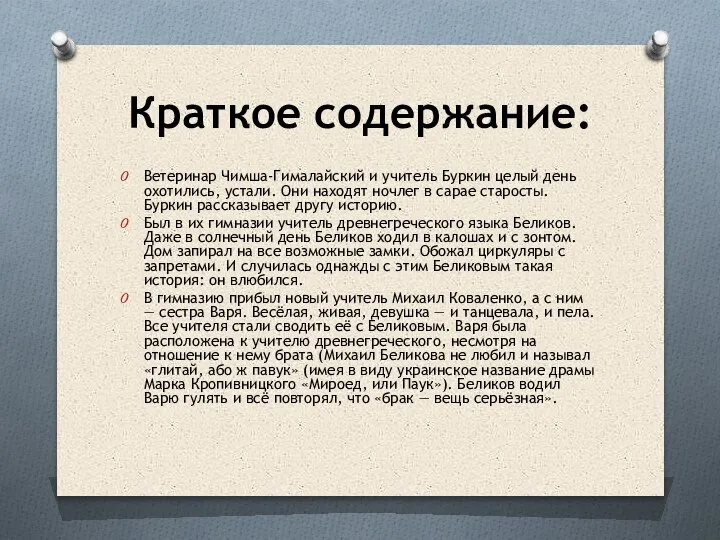 Краткое содержание:

Ветеринар Чимша-Гималайский и учитель Буркин целый день охотились, устали. Они находят ночлег в сарае старосты. Буркин рассказывает другу историю.

Был в их гимназии учитель древнегреческого языка Беликов. Даже в солнечный день Беликов ходил в калошах и с зонтом. Дом запирал на все возможные замки. Обожал циркуляры с запретами. И случилась однажды с этим Беликовым такая история: он влюбился.

В гимназию прибыл новый учитель Михаил Коваленко, а с ним — сестра Варя. Весёлая, живая, девушка — и танцевала, и пела. Все учителя стали сводить её с Беликовым. Варя была расположена к учителю древнегреческого, несмотря на отношение к нему брата (Михаил Беликова не любил и называл «глитай, або ж павук» (имея в виду украинское название драмы Марка Кропивницкого «Мироед, или Паук»). Беликов водил Варю гулять и всё повторял, что «брак — вещь серьёзная».